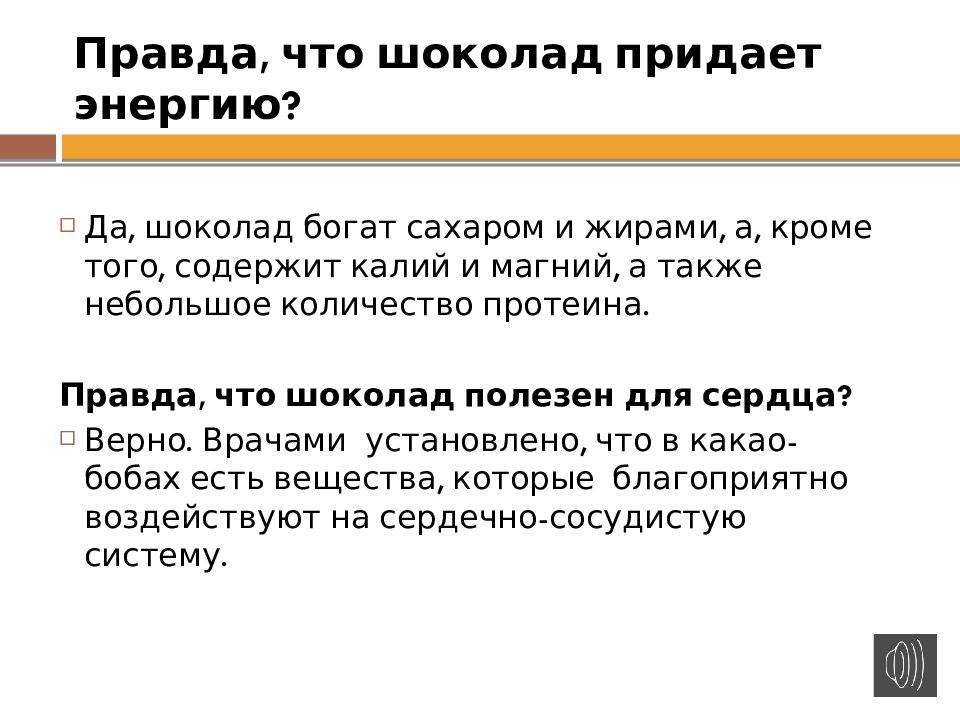 Правда, что шоколад придает энергию?

Да, шоколад богат сахаром и жирами, а, кроме того, содержит калий и магний, а также небольшое количество протеина.

Правда, что шоколад полезен для сердца?

Верно. Врачами установлено, что в какао-бобах есть вещества, которые благоприятно воздействуют на сердечно-сосудистую систему.